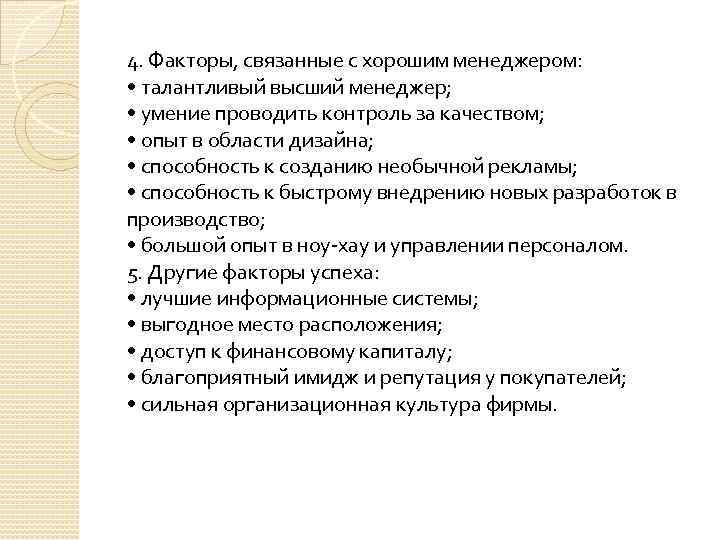 4. Факторы, связанные с хорошим менеджером:
• талантливый высший менеджер;
• умение проводить контроль за качеством;
• опыт в области дизайна;
• способность к созданию необычной рекламы;
• способность к быстрому внедрению новых разработок в производство;
• большой опыт в ноу-хау и управлении персоналом.
5. Другие факторы успеха:
• лучшие информационные системы;
• выгодное место расположения;
• доступ к финансовому капиталу;
• благоприятный имидж и репутация у покупателей;
• сильная организационная культура фирмы.